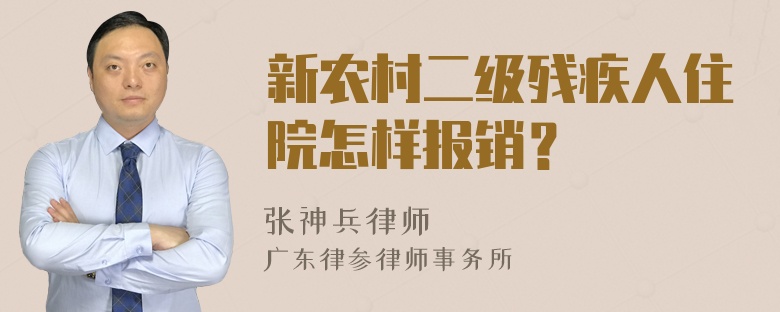 新农村二级残疾人住院怎样报销？

张神兵律师

广东律参律师事务所